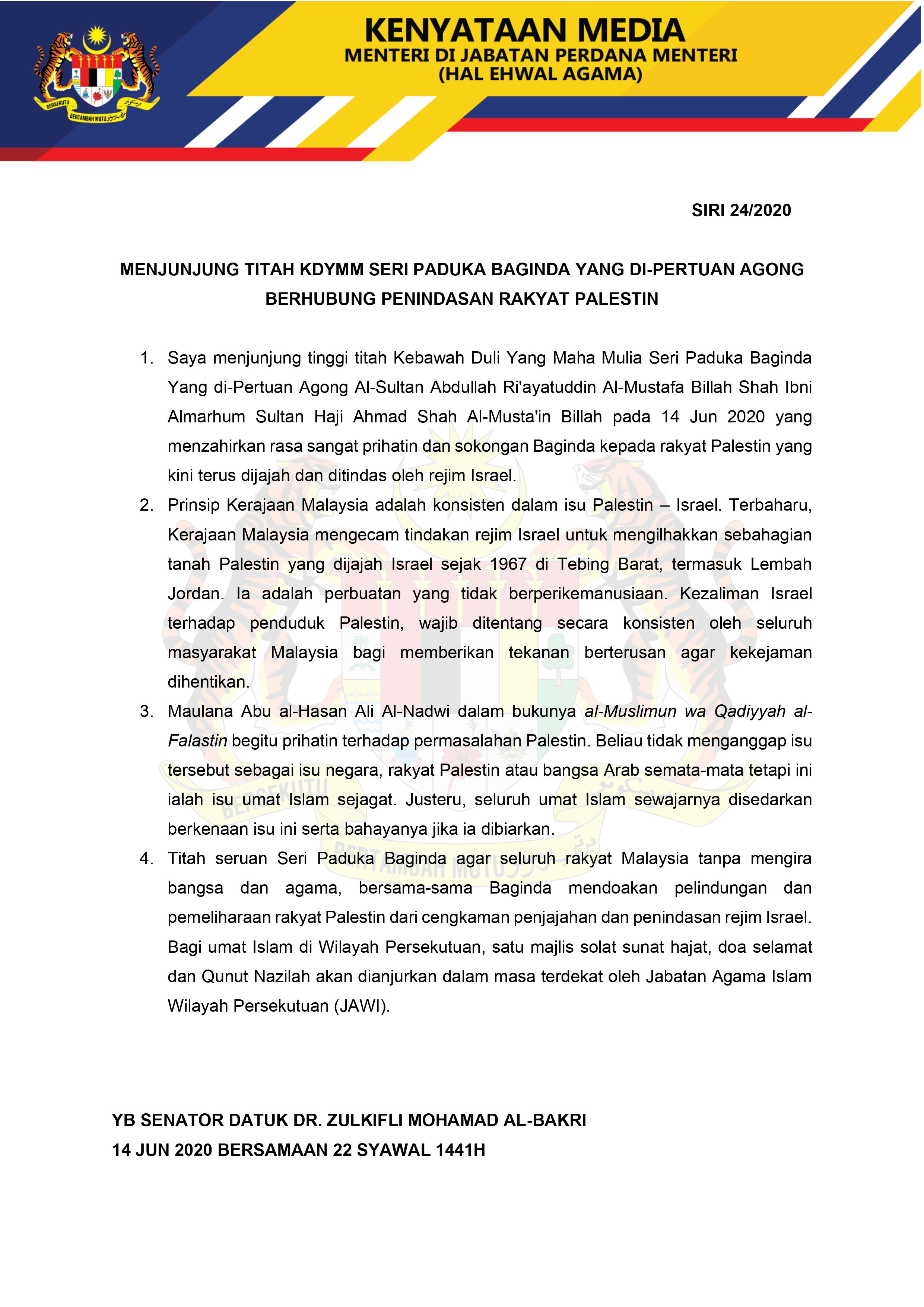 BERSEKUTU BERTAMBAH MUTU

KENYATAAN MEDIA
MENTERI DI JABATAN PERDANA MENTERI
(HAL EHWAL AGAMA)

SIRI 24/2020

MENJUNJUNG TITAH KDYMM SERI PADUKA BAGINDA YANG DI-PERTUAN AGONG BERHUBUNG PENINDASAN RAKYAT PALESTIN

1. Saya menjunjung tinggi titah Kebawah Duli Yang Maha Mulia Seri Paduka Baginda Yang di-Pertuan Agong Al-Sultan Abdullah Ri'ayatuddin Al-Mustafa Billah Shah Ibni Almarhum Sultan Haji Ahmad Shah Al-Musta'in Billah pada 14 Jun 2020 yang menzahirkan rasa sangat prihatin dan sokongan Baginda kepada rakyat Palestin yang kini terus dijajah dan ditindas oleh rejim Israel.

2. Prinsip Kerajaan Malaysia adalah konsisten dalam isu Palestin – Israel. Terbaharu, Kerajaan Malaysia mengecam tindakan rejim Israel untuk mengilhakkan sebahagian tanah Palestin yang dijajah Israel sejak 1967 di Tebing Barat, termasuk Lembah Jordan. Ia adalah perbuatan yang tidak berperikemanusiaan. Kezaliman Israel terhadap penduduk Palestin, wajib ditentang secara konsisten oleh seluruh masyarakat Malaysia bagi memberikan tekanan berterusan agar kekejaman dihentikan.

3. Maulana Abu al-Hasan Ali Al-Nadwi dalam bukunya al-Muslimun wa Qadiyyah al-Falastin begitu prihatin terhadap permasalahan Palestin. Beliau tidak menganggap isu tersebut sebagai isu negara, rakyat Palestin atau bangsa Arab semata-mata tetapi ini ialah isu umat Islam sejagat. Justeru, seluruh umat Islam sewajarnya disedarkan berkenaan isu ini serta bahayanya jika ia dibiarkan.

4. Titah seruan Seri Paduka Baginda agar seluruh rakyat Malaysia tanpa mengira bangsa dan agama, bersama-sama Baginda mendoakan pelindungan dan pemeliharaan rakyat Palestin dari cengkaman penjajahan dan penindasan rejim Israel. Bagi umat Islam di Wilayah Persekutuan, satu majlis solat sunat hajat, doa selamat dan Qunut Nazilah akan dianjurkan dalam masa terdekat oleh Jabatan Agama Islam Wilayah Persekutuan (JAWI).

YB SENATOR DATUK DR. ZULKIFLI MOHAMAD AL-BAKRI
14 JUN 2020 BERSAMAAN 22 SYAWAL 1441H